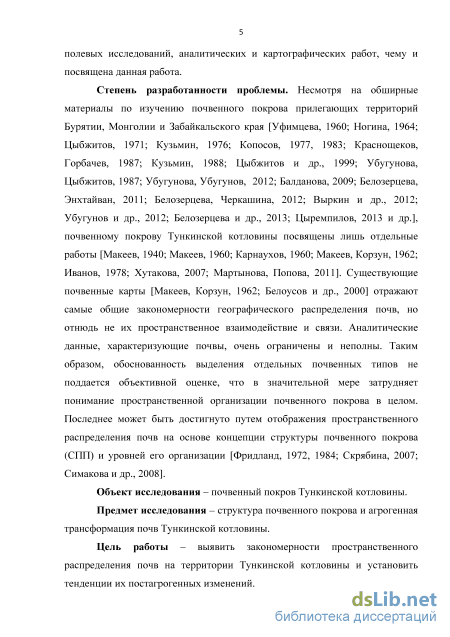 5

полевых исследований, аналитических и картографических работ, чему и посвящена данная работа.

Степень разработанности проблемы. Несмотря на обширные материалы по изучению почвенного покрова прилегающих территорий Бурятии, Монголии и Забайкальского края [Уфимцева, 1960; Ногина, 1964; Цыбжитов, 1971; Кузьмин, 1976; Копосов, 1977, 1983; Краснощеков, Горбачев, 1987; Кузьмин, 1988; Цыбжитов и др., 1999; Убугунова, Цыбжитов, 1987; Убугунова, Убугунов, 2012; Балданова, 2009; Белозерцева, Энхтайван, 2011; Белозерцева, Черкашина, 2012; Выркин и др., 2012; Убугунов и др., 2012; Белозерцева и др., 2013; Цыремпилов, 2013 и др.], почвенному покрову Тункинской котловины посвящены лишь отдельные работы [Макеев, 1940; Макеев, 1960; Карнаухов, 1960; Макеев, Корзун, 1962; Иванов, 1978; Хутакова, 2007; Мартынова, Попова, 2011]. Существующие почвенные карты [Макеев, Корзун, 1962; Белоусов и др., 2000] отражают самые общие закономерности географического распределения почв, но отнюдь не их пространственное взаимодействие и связи. Аналитические данные, характеризующие почвы, очень ограничены и неполны. Таким образом, обоснованность выделения отдельных почвенных типов не поддается объективной оценке, что в значительной мере затрудняет понимание пространственной организации почвенного покрова в целом. Последнее может быть достигнуто путем отображения пространственного распределения почв на основе концепции структуры почвенного покрова (СПП) и уровней его организации [Фридланд, 1972, 1984; Скрябина, 2007; Симакова и др., 2008].

Объект исследования – почвенный покров Тункинской котловины.

Предмет исследования – структура почвенного покрова и агрогенная трансформация почв Тункинской котловины.

Цель работы – выявить закономерности пространственного распределения почв на территории Тункинской котловины и установить тенденции их постагрогенных изменений.

dsLib.net
библиотека диссертаций